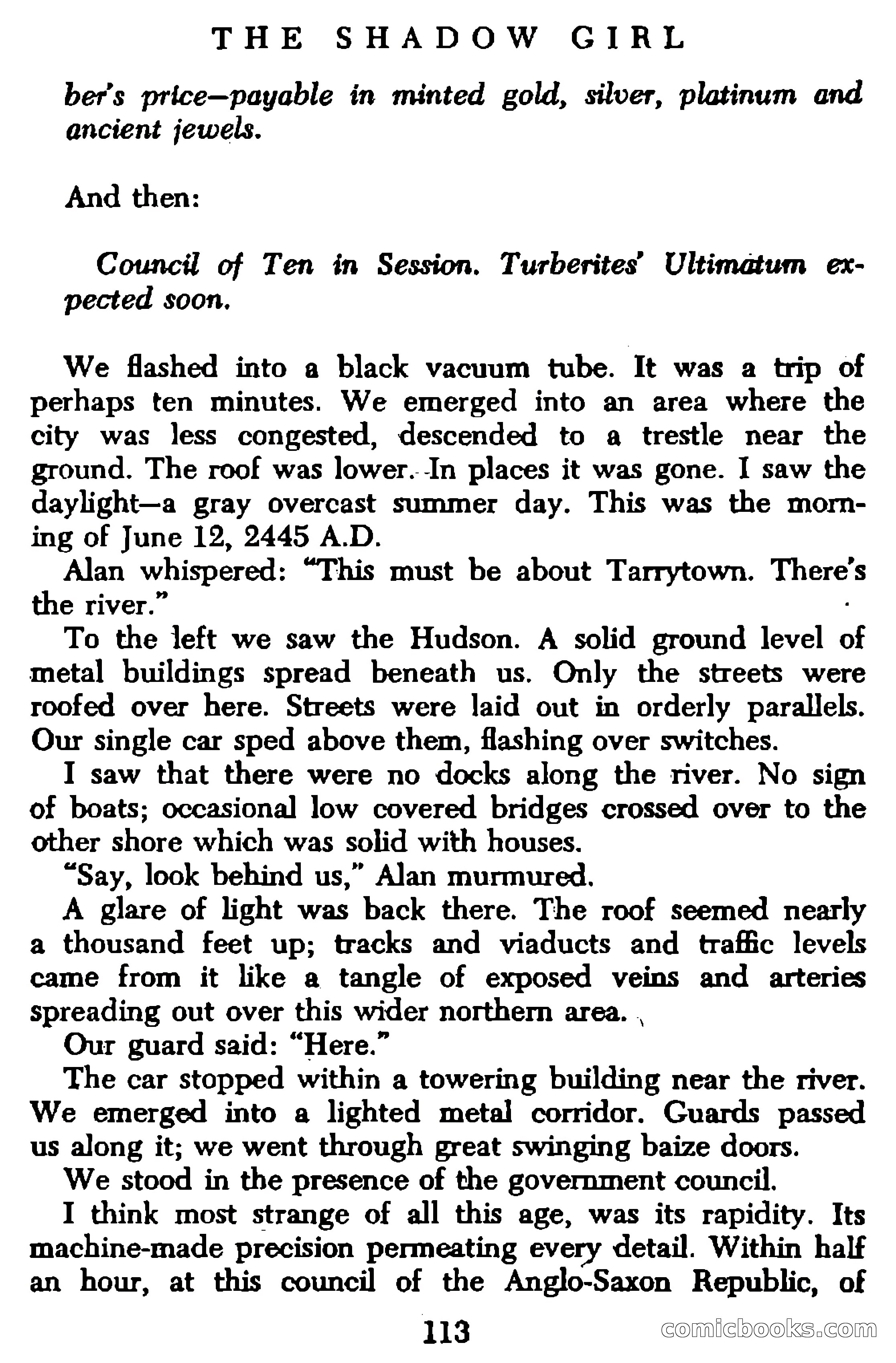 THE SHADOW GIRL

ber's price—payable in minted gold, silver, platinum and ancient jewels.

And then:

Council of Ten in Session. Turberites' Ultimatum expected soon.

We flashed into a black vacuum tube. It was a trip of perhaps ten minutes. We emerged into an area where the city was less congested, descended to a trestle near the ground. The roof was lower. In places it was gone. I saw the daylight—a gray overcast summer day. This was the morning of June 12, 2445 A.D.

Alan whispered: "This must be about Tarrytown. There's the river."

To the left we saw the Hudson. A solid ground level of metal buildings spread beneath us. Only the streets were roofed over here. Streets were laid out in orderly parallels. Our single car sped above them, flashing over switches.

I saw that there were no docks along the river. No sign of boats; occasional low covered bridges crossed over to the other shore which was solid with houses.

"Say, look behind us," Alan murmured.

A glare of light was back there. The roof seemed nearly a thousand feet up; tracks and viaducts and traffic levels came from it like a tangle of exposed veins and arteries spreading out over this wider northern area.

Our guard said: "Here."

The car stopped within a towering building near the river. We emerged into a lighted metal corridor. Guards passed us along it; we went through great swinging baize doors.

We stood in the presence of the government council.

I think most strange of all this age, was its rapidity. Its machine-made precision permeating every detail. Within half an hour, at this council of the Anglo-Saxon Republic, of

113

comicbooks.com